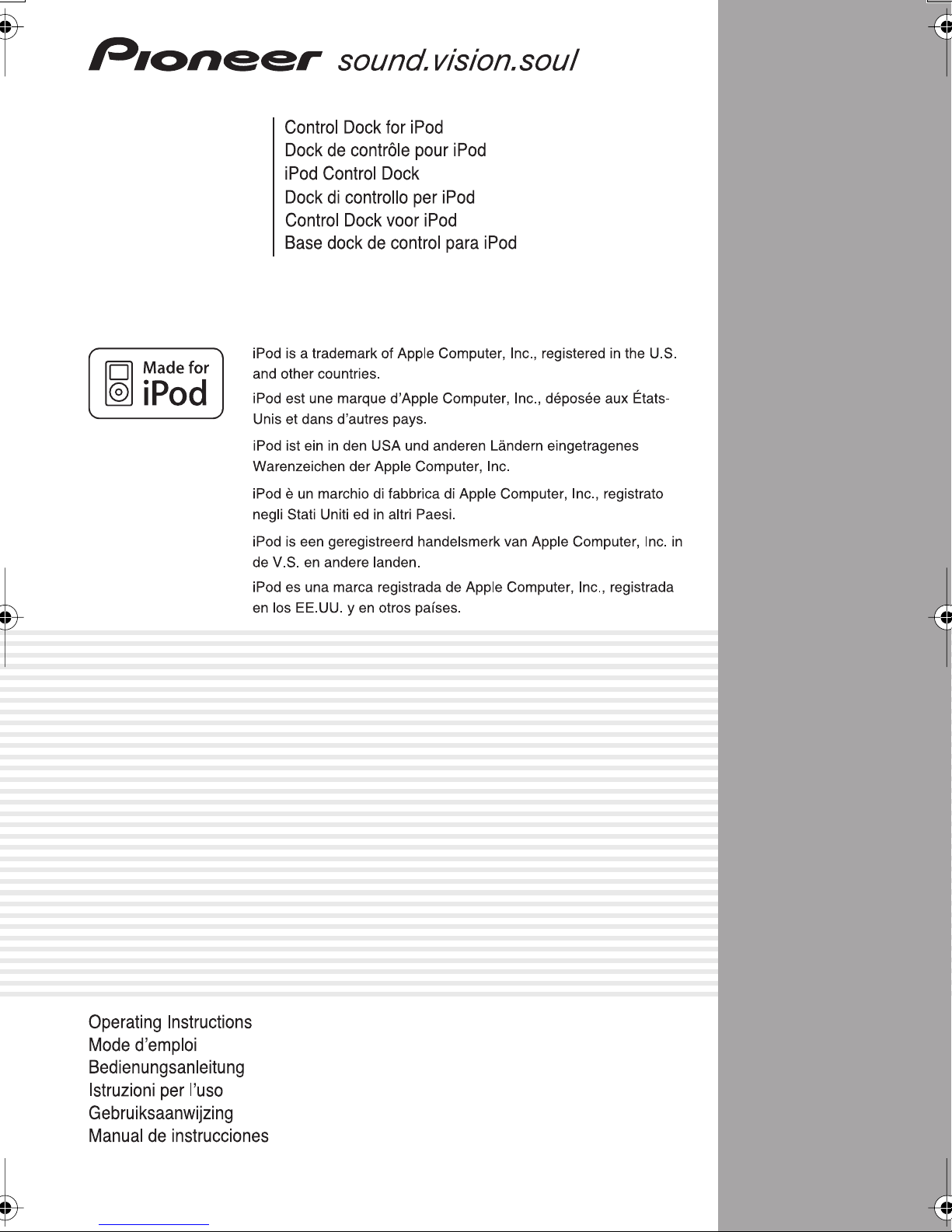 Pioneer sound.vision.soul

Control Dock for iPod
Dock de contrôle pour iPod
iPod Control Dock
Dock di controllo per iPod
Control Dock voor iPod
Base dock de control para iPod

Made for iPod

iPod is a trademark of Apple Computer, Inc., registered in the U.S. and other countries.

iPod est une marque d'Apple Computer, Inc., déposée aux États-Unis et dans d'autres pays.

iPod ist ein in den USA und anderen Ländern eingetragenes Warenzeichen der Apple Computer, Inc.

iPod è un marchio di fabbrica di Apple Computer, Inc., registrato negli Stati Uniti ed in altri Paesi.

iPod is een geregistreerd handelsmerk van Apple Computer, Inc. in de V.S. en andere landen.

iPod es una marca registrada de Apple Computer, Inc., registrada en los EE.UU. y en otros países.

Operating Instructions
Mode d'emploi
Bedienungsanleitung
Istruzioni per l'uso
Gebruiksaanwijzing
Manual de instrucciones